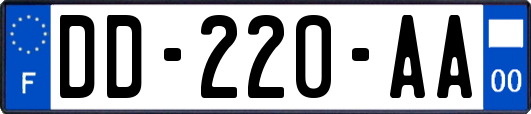 F
DD-220-AA
00